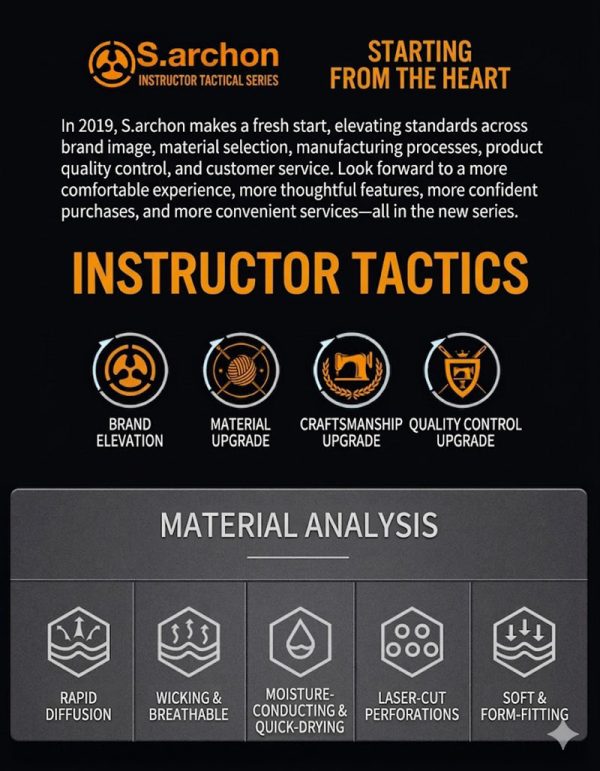 S.archon
INSTRUCTOR TACTICAL SERIES

STARTING
FROM THE HEART

In 2019, S.archon makes a fresh start, elevating standards across brand image, material selection, manufacturing processes, product quality control, and customer service. Look forward to a more comfortable experience, more thoughtful features, more confident purchases, and more convenient services—all in the new series.

INSTRUCTOR TACTICS

BRAND
ELEVATION

MATERIAL
UPGRADE

CRAFTSMANSHIP
UPGRADE

QUALITY CONTROL
UPGRADE

MATERIAL ANALYSIS

RAPID
DIFFUSION

WICKING &
BREATHABLE

MOISTURE-
CONDUCTING &
QUICK-DRYING

LASER-CUT
PERFORATIONS

SOFT &
FORM-FITTING